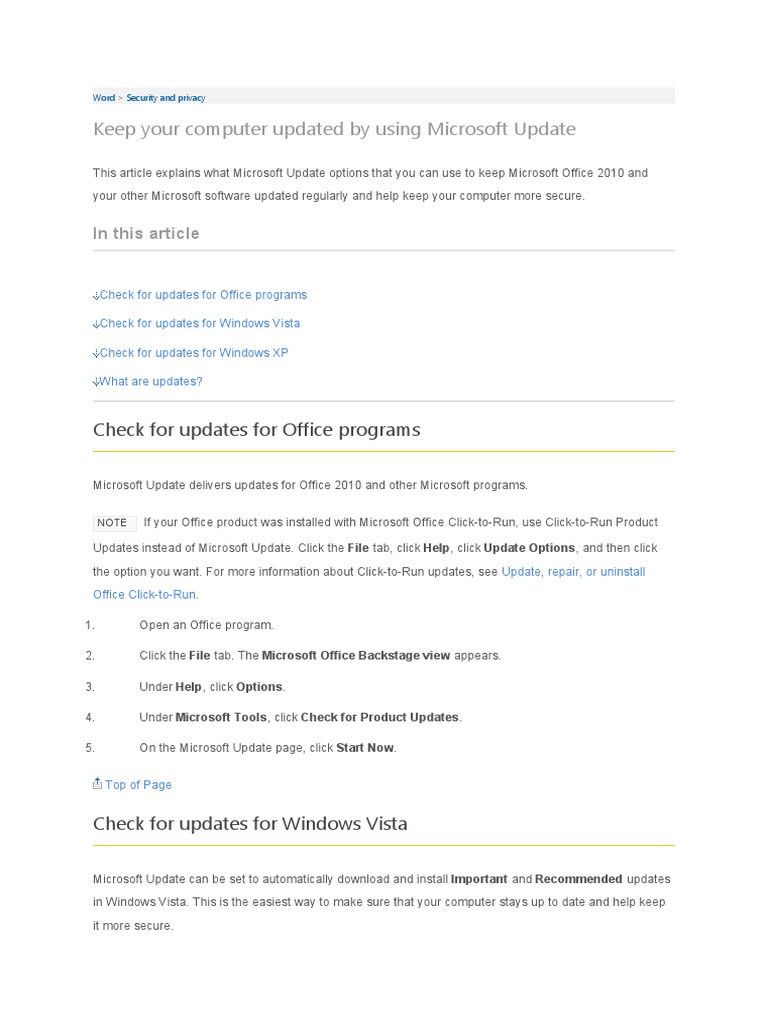 Word > Security and privacy

Keep your computer updated by using Microsoft Update

This article explains what Microsoft Update options that you can use to keep Microsoft Office 2010 and your other Microsoft software updated regularly and help keep your computer more secure.

In this article

Check for updates for Office programs

Check for updates for Windows Vista

Check for updates for Windows XP

What are updates?

Check for updates for Office programs

Microsoft Update delivers updates for Office 2010 and other Microsoft programs.

NOTE If your Office product was installed with Microsoft Office Click-to-Run, use Click-to-Run Product Updates instead of Microsoft Update. Click the File tab, click Help, click Update Options, and then click the option you want. For more information about Click-to-Run updates, see Update, repair, or uninstall Office Click-to-Run.

1. Open an Office program.
2. Click the File tab. The Microsoft Office Backstage view appears.
3. Under Help, click Options.
4. Under Microsoft Tools, click Check for Product Updates.
5. On the Microsoft Update page, click Start Now.

Top of Page

Check for updates for Windows Vista

Microsoft Update can be set to automatically download and install Important and Recommended updates in Windows Vista. This is the easiest way to make sure that your computer stays up to date and help keep it more secure.